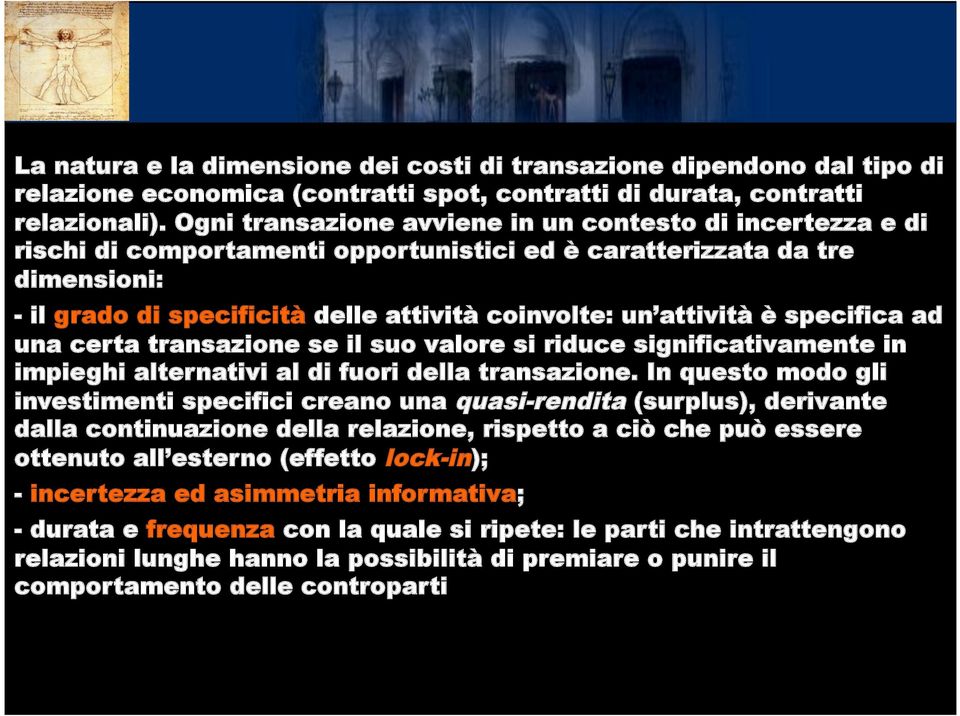 La natura e la dimensione dei costi di transazione dipendono dal tipo di relazione economica (contratti spot, contratti di durata, contratti relazionali). Ogni transazione avviene in un contesto di incertezza e di rischi di comportamenti opportunistici ed è caratterizzata da tre dimensioni:

- il grado di specificità delle attività coinvolte: un'attività è specifica ad una certa transazione se il suo valore si riduce significativamente in impieghi alternativi al di fuori della transazione. In questo modo gli investimenti specifici creano una quasi-rendita (surplus), derivante dalla continuazione della relazione, rispetto a ciò che può essere ottenuto all'esterno (effetto lock-in);

- incertezza ed asimmetria informativa;

- durata e frequenza con la quale si ripete: le parti che intrattengono relazioni lunghe hanno la possibilità di premiare o punire il comportamento delle controparti